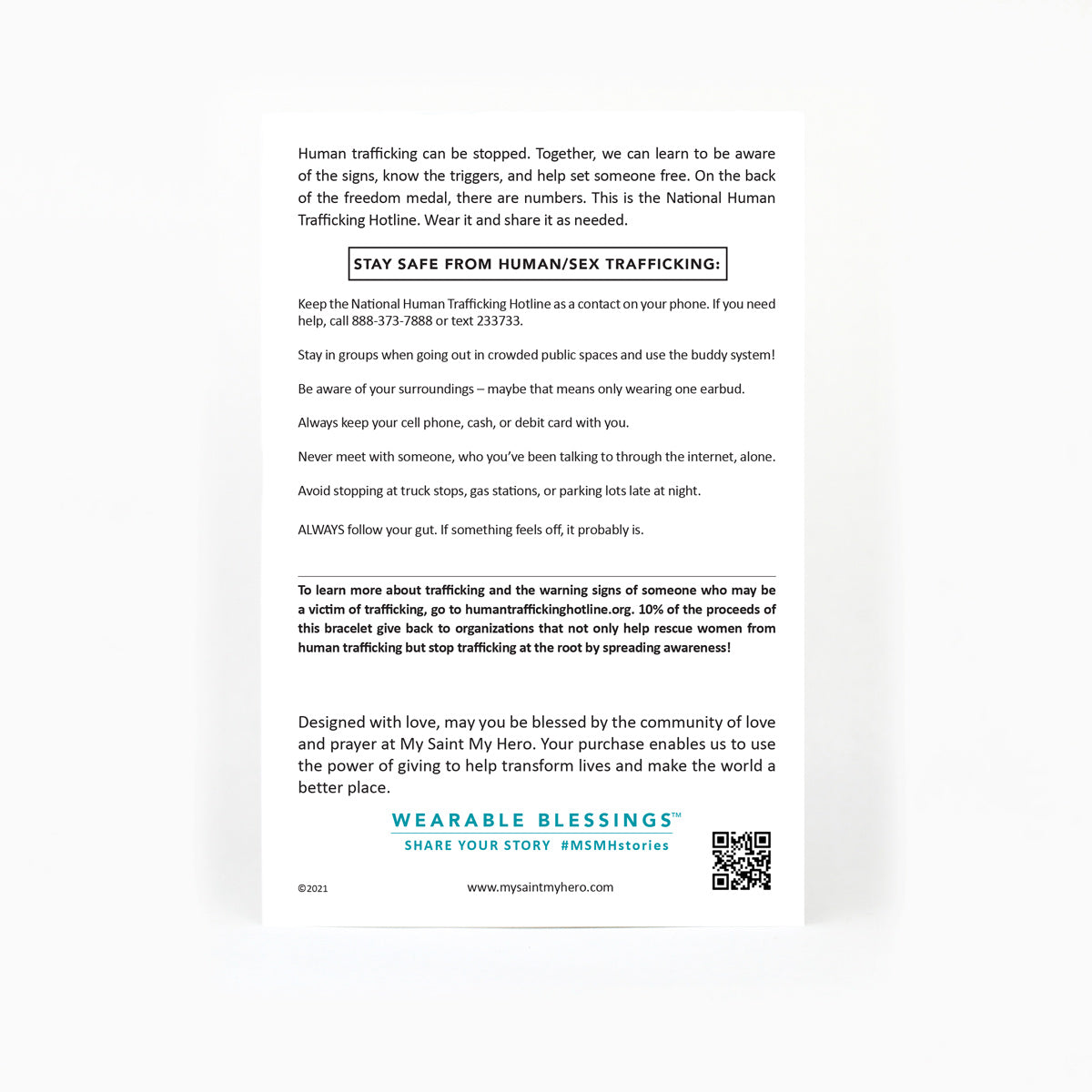 Human trafficking can be stopped. Together, we can learn to be aware of the signs, know the triggers, and help set someone free. On the back of the freedom medal, there are numbers. This is the National Human Trafficking Hotline. Wear it and share it as needed.

STAY SAFE FROM HUMAN/SEX TRAFFICKING:

Keep the National Human Trafficking Hotline as a contact on your phone. If you need help, call 888-373-7888 or text 233733.

Stay in groups when going out in crowded public spaces and use the buddy system!

Be aware of your surroundings – maybe that means only wearing one earbud.

Always keep your cell phone, cash, or debit card with you.

Never meet with someone, who you've been talking to through the internet, alone.

Avoid stopping at truck stops, gas stations, or parking lots late at night.

ALWAYS follow your gut. If something feels off, it probably is.

To learn more about trafficking and the warning signs of someone who may be a victim of trafficking, go to humantraffickinghotline.org. 10% of the proceeds of this bracelet give back to organizations that not only help rescue women from human trafficking but stop trafficking at the root by spreading awareness!

Designed with love, may you be blessed by the community of love and prayer at My Saint My Hero. Your purchase enables us to use the power of giving to help transform lives and make the world a better place.

WEARABLE BLESSINGS™
SHARE YOUR STORY #MSMHstories

©2021

www.mysaintmyhero.com